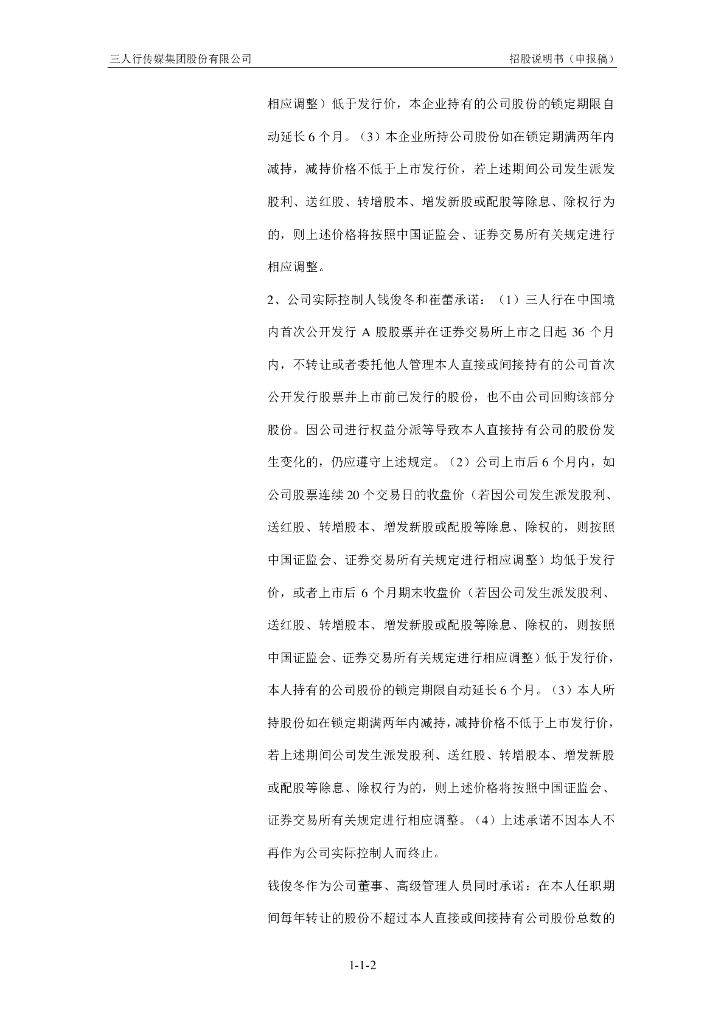 三人行传媒集团股份有限公司

招股说明书（申报稿）

相应调整）低于发行价，本企业持有的公司股份的锁定期限自动延长 6 个月。（3）本企业所持公司股份如在锁定期满两年内减持，减持价格不低于上市发行价，若上述期间公司发生派发股利、送红股、转增股本、增发新股或配股等除息、除权行为的，则上述价格将按照中国证监会、证券交易所有关规定进行相应调整。

2、公司实际控制人钱俊冬和崔蕾承诺：（1）三人行在中国境内首次公开发行 A 股股票并在证券交易所上市之日起 36 个月内，不转让或者委托他人管理本人直接或间接持有的公司首次公开发行股票并上市前已发行的股份，也不由公司回购该部分股份。因公司进行权益分派等导致本人直接持有公司的股份发生变化的，仍应遵守上述规定。（2）公司上市后 6 个月内，如公司股票连续 20 个交易日的收盘价（若因公司发生派发股利、送红股、转增股本、增发新股或配股等除息、除权的，则按照中国证监会、证券交易所有关规定进行相应调整）均低于发行价，或者上市后 6 个月期末收盘价（若因公司发生派发股利、送红股、转增股本、增发新股或配股等除息、除权的，则按照中国证监会、证券交易所有关规定进行相应调整）低于发行价，本人持有的公司股份的锁定期限自动延长 6 个月。（3）本人所持股份如在锁定期满两年内减持，减持价格不低于上市发行价，若上述期间公司发生派发股利、送红股、转增股本、增发新股或配股等除息、除权行为的，则上述价格将按照中国证监会、证券交易所有关规定进行相应调整。（4）上述承诺不因本人不再作为公司实际控制人而终止。

钱俊冬作为公司董事、高级管理人员同时承诺：在本人任职期间每年转让的股份不超过本人直接或间接持有公司股份总数的

1-1-2